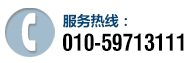 服务热线：
010-59713111